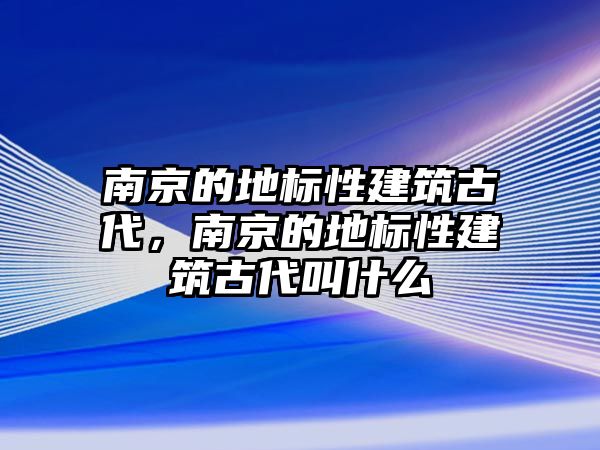 南京的地标性建筑古代，南京的地标性建筑古代叫什么